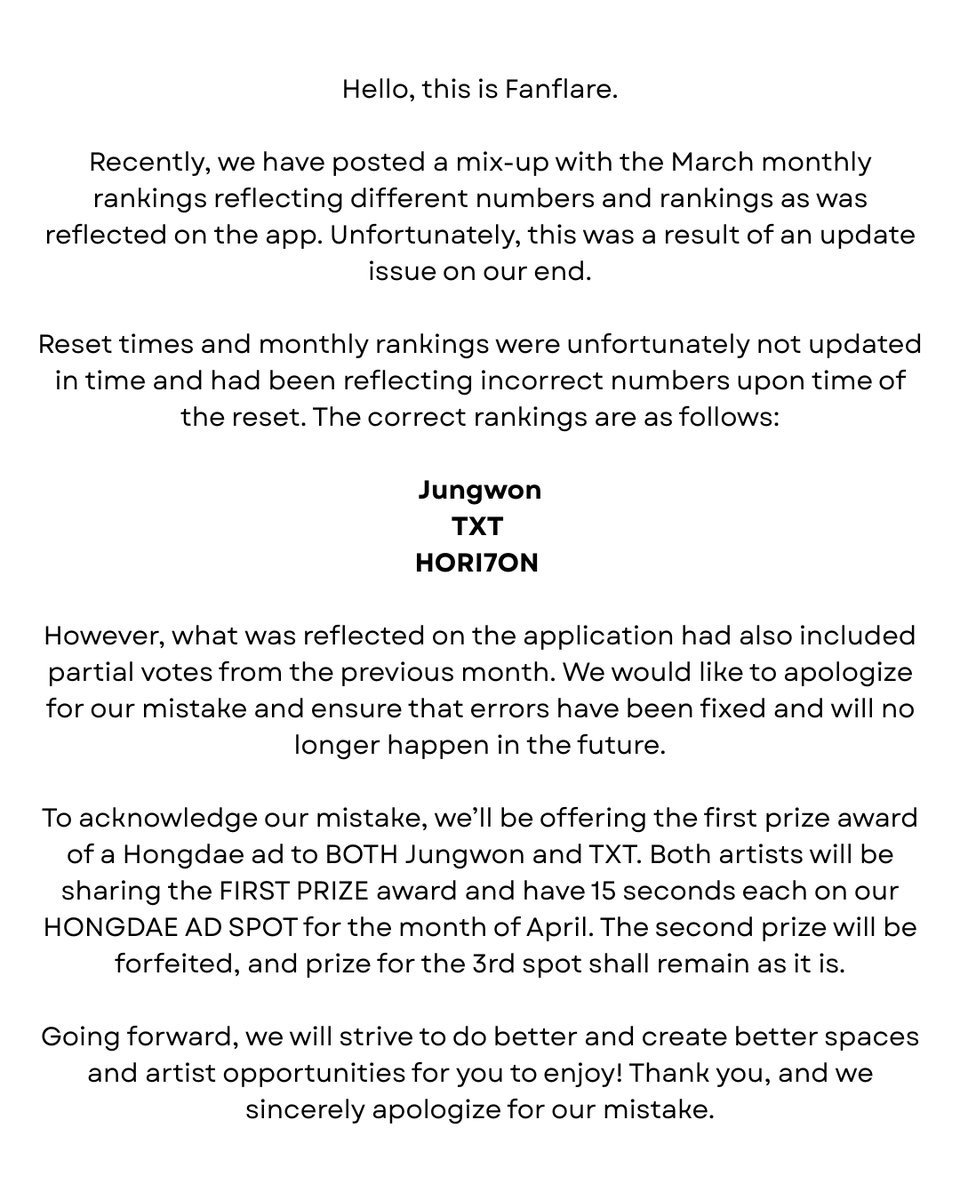 Hello, this is Fanflare.

Recently, we have posted a mix-up with the March monthly rankings reflecting different numbers and rankings as was reflected on the app. Unfortunately, this was a result of an update issue on our end.

Reset times and monthly rankings were unfortunately not updated in time and had been reflecting incorrect numbers upon time of the reset. The correct rankings are as follows:

Jungwon
TXT
HORI7ON

However, what was reflected on the application had also included partial votes from the previous month. We would like to apologize for our mistake and ensure that errors have been fixed and will no longer happen in the future.

To acknowledge our mistake, we'll be offering the first prize award of a Hongdae ad to BOTH Jungwon and TXT. Both artists will be sharing the FIRST PRIZE award and have 15 seconds each on our HONGDAE AD SPOT for the month of April. The second prize will be forfeited, and prize for the 3rd spot shall remain as it is.

Going forward, we will strive to do better and create better spaces and artist opportunities for you to enjoy! Thank you, and we sincerely apologize for our mistake.